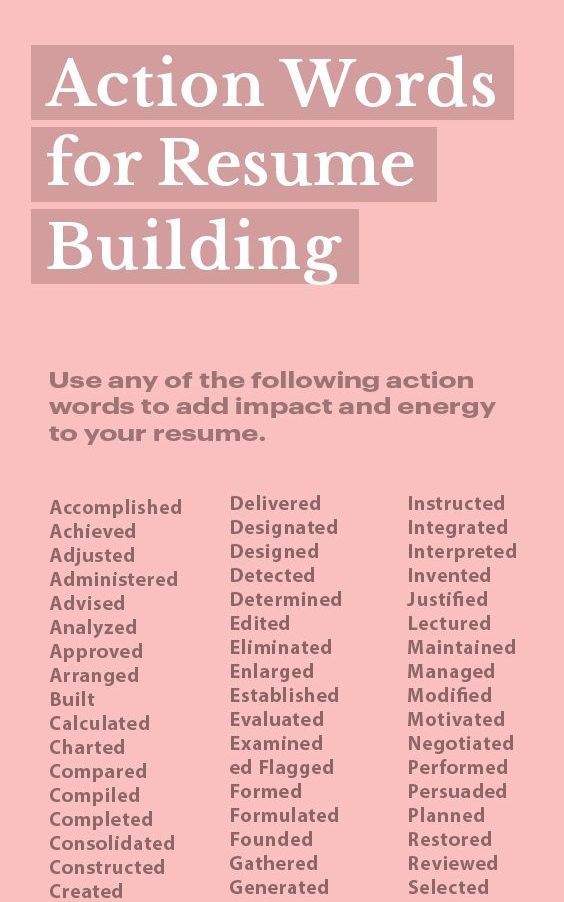 Action Words for Resume Building

Use any of the following action words to add impact and energy to your resume.

Accomplished
Achieved
Adjusted
Administered
Advised
Analyzed
Approved
Arranged
Built
Calculated
Charted
Compared
Compiled
Completed
Consolidated
Constructed
Created

Delivered
Designated
Designed
Detected
Determined
Edited
Eliminated
Enlarged
Established
Evaluated
Examined
ed Flagged
Formed
Formulated
Founded
Gathered
Generated

Instructed
Integrated
Interpreted
Invented
Justified
Lectured
Maintained
Managed
Modified
Motivated
Negotiated
Performed
Persuaded
Planned
Restored
Reviewed
Selected